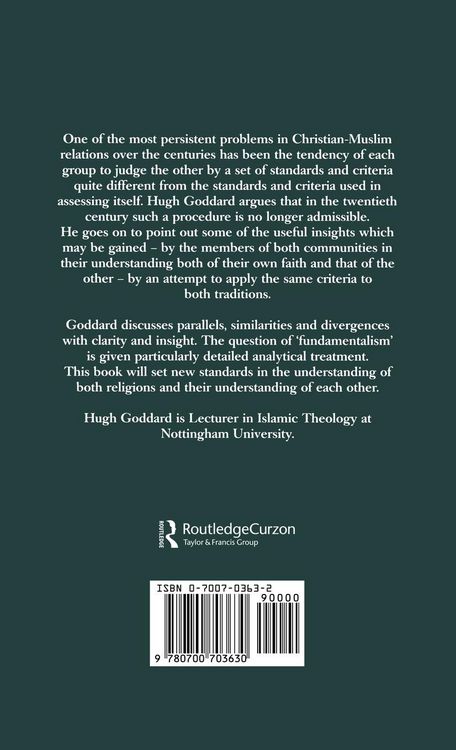 One of the most persistent problems in Christian-Muslim relations over the centuries has been the tendency of each group to judge the other by a set of standards and criteria quite different from the standards and criteria used in assessing itself. Hugh Goddard argues that in the twentieth century such a procedure is no longer admissible. He goes on to point out some of the useful insights which may be gained – by the members of both communities in their understanding both of their own faith and that of the other – by an attempt to apply the same criteria to both traditions.

Goddard discusses parallels, similarities and divergences with clarity and insight. The question of 'fundamentalism' is given particularly detailed analytical treatment. This book will set new standards in the understanding of both religions and their understanding of each other.

Hugh Goddard is Lecturer in Islamic Theology at Nottingham University.

ROUTLEDGE
RoutledgeCurzon
Taylor & Francis Group

ISBN 0-7007-0363-2
90000
9 780700 703630